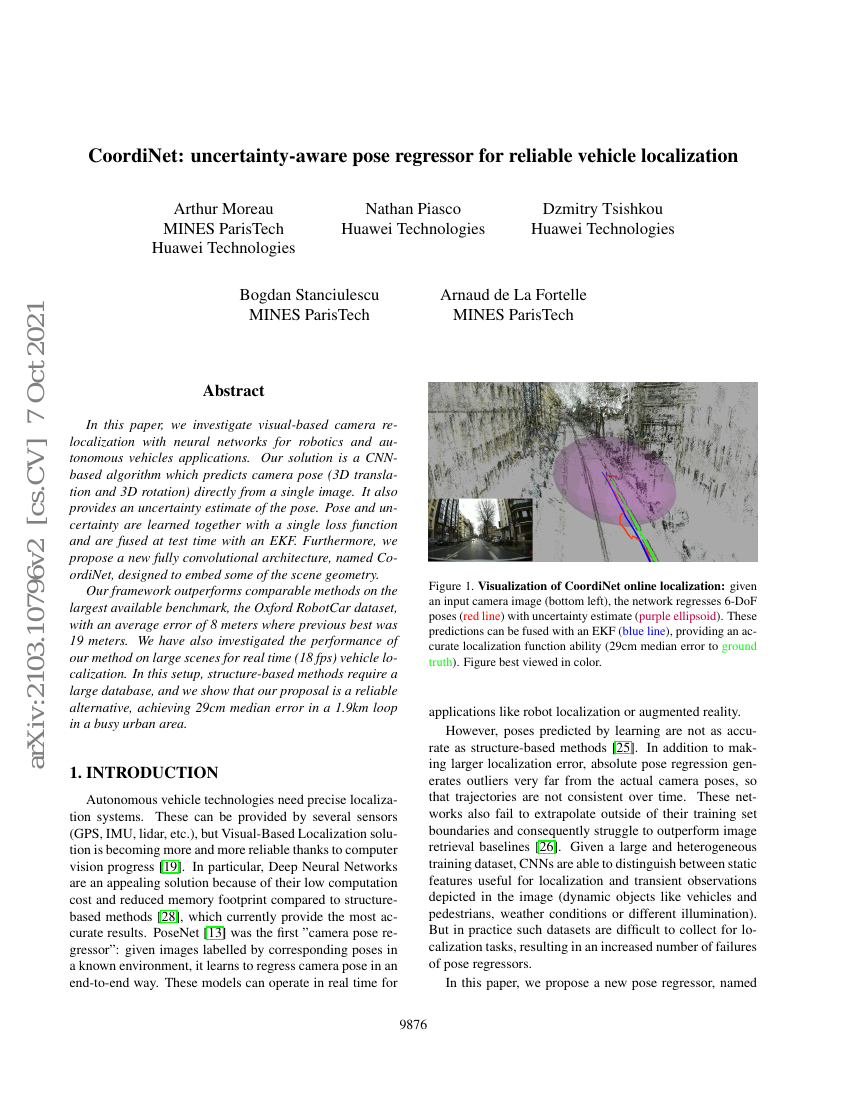 arXiv:2103.10796v2 [cs.CV] 7 Oct 2021

CoordiNet: uncertainty-aware pose regressor for reliable vehicle localization

Arthur Moreau
MINES ParisTech
Huawei Technologies

Nathan Piasco
Huawei Technologies

Dzmitry Tsishkou
Huawei Technologies

Bogdan Stanciulescu
MINES ParisTech

Arnaud de La Fortelle
MINES ParisTech

Abstract

In this paper, we investigate visual-based camera relocalization with neural networks for robotics and autonomous vehicles applications. Our solution is a CNN-based algorithm which predicts camera pose (3D translation and 3D rotation) directly from a single image. It also provides an uncertainty estimate of the pose. Pose and uncertainty are learned together with a single loss function and are fused at test time with an EKF. Furthermore, we propose a new fully convolutional architecture, named CoordiNet, designed to embed some of the scene geometry.

Our framework outperforms comparable methods on the largest available benchmark, the Oxford RobotCar dataset, with an average error of 8 meters where previous best was 19 meters. We have also investigated the performance of our method on large scenes for real time (18 fps) vehicle localization. In this setup, structure-based methods require a large database, and we show that our proposal is a reliable alternative, achieving 29cm median error in a 1.9km loop in a busy urban area.

1. INTRODUCTION

Autonomous vehicle technologies need precise localization systems. These can be provided by several sensors (GPS, IMU, lidar, etc.), but Visual-Based Localization solution is becoming more and more reliable thanks to computer vision progress [19]. In particular, Deep Neural Networks are an appealing solution because of their low computation cost and reduced memory footprint compared to structure-based methods [28], which currently provide the most accurate results. PoseNet [13] was the first "camera pose regressor": given images labelled by corresponding poses in a known environment, it learns to regress camera pose in an end-to-end way. These models can operate in real time for

Figure 1. Visualization of CoordiNet online localization: given an input camera image (bottom left), the network regresses 6-DoF poses (red line) with uncertainty estimate (purple ellipsoid). These predictions can be fused with an EKF (blue line), providing an accurate localization function ability (29cm median error to ground truth). Figure best viewed in color.

applications like robot localization or augmented reality.

However, poses predicted by learning are not as accurate as structure-based methods [25]. In addition to making larger localization error, absolute pose regression generates outliers very far from the actual camera poses, so that trajectories are not consistent over time. These networks also fail to extrapolate outside of their training set boundaries and consequently struggle to outperform image retrieval baselines [26]. Given a large and heterogeneous training dataset, CNNs are able to distinguish between static features useful for localization and transient observations depicted in the image (dynamic objects like vehicles and pedestrians, weather conditions or different illumination). But in practice such datasets are difficult to collect for localization tasks, resulting in an increased number of failures of pose regressors.

In this paper, we propose a new pose regressor, named

9876